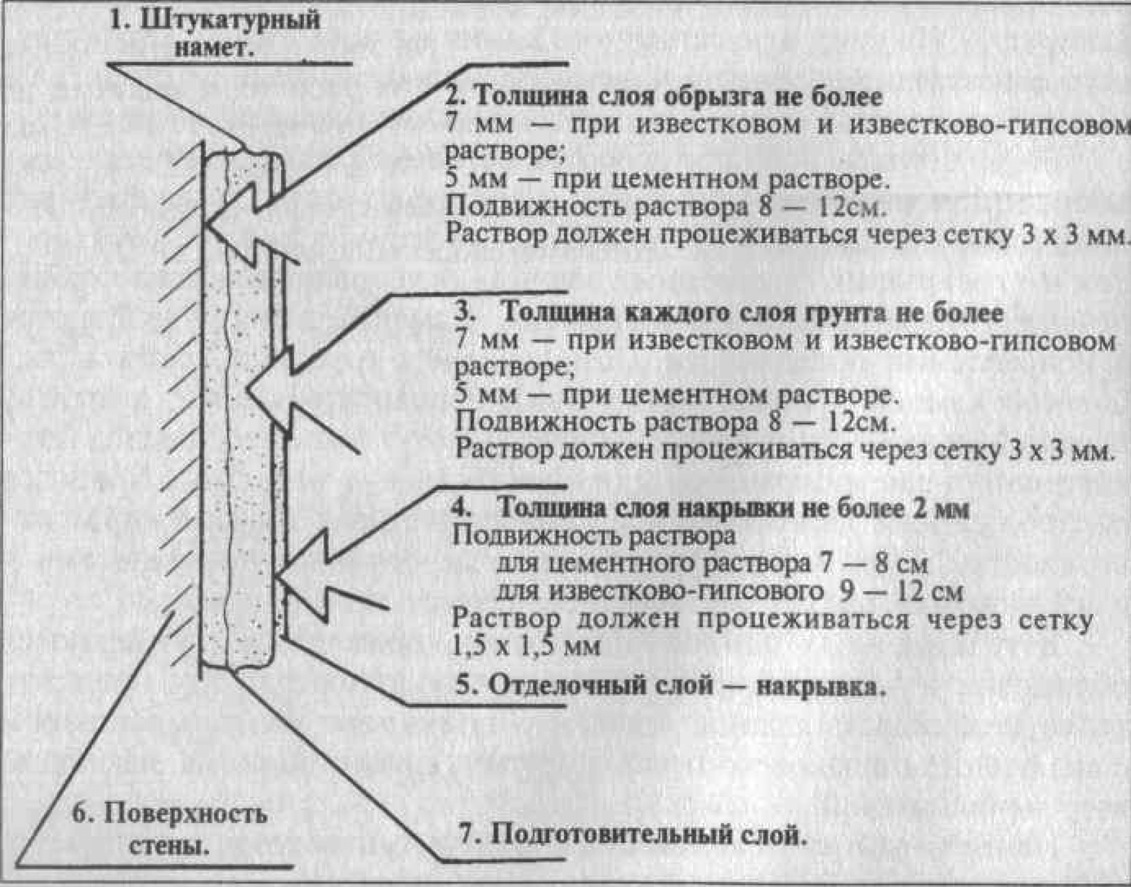 1. Штукатурный намет.

2. Толщина слоя обрызга не более
7 мм — при известковом и известково-гипсовом растворе;
5 мм — при цементном растворе.
Подвижность раствора 8 — 12см.
Раствор должен процеживаться через сетку 3 х 3 мм.

3. Толщина каждого слоя грунта не более
7 мм — при известковом и известково-гипсовом растворе;
5 мм — при цементном растворе.
Подвижность раствора 8 — 12см.
Раствор должен процеживаться через сетку 3 х 3 мм.

4. Толщина слоя накрывки не более 2 мм
Подвижность раствора
для цементного раствора 7 — 8 см
для известково-гипсового 9 — 12 см
Раствор должен процеживаться через сетку 1,5 х 1,5 мм

5. Отделочный слой — накрывка.

6. Поверхность стены.

7. Подготовительный слой.